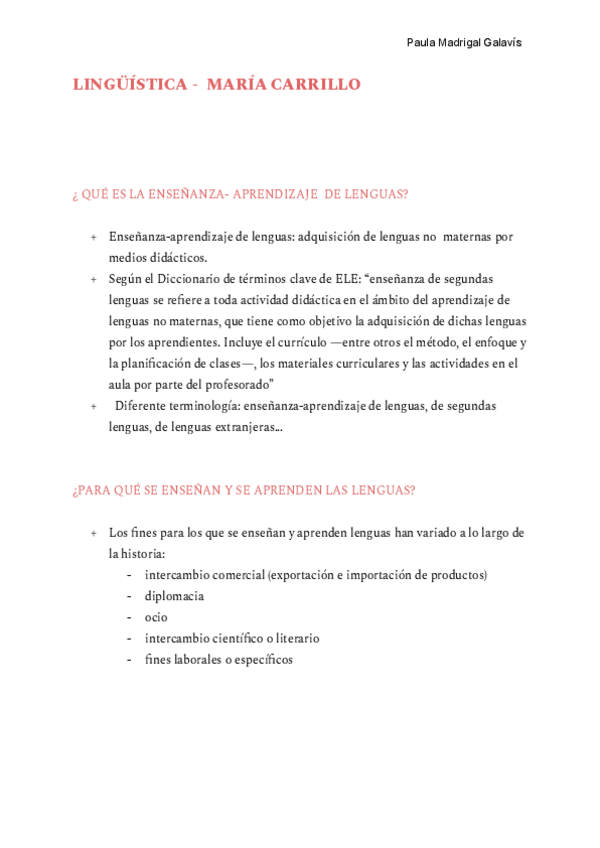 Paula Madrigal Galavís

LINGÜÍSTICA - MARÍA CARRILLO

¿ QUÉ ES LA ENSEÑANZA- APRENDIZAJE DE LENGUAS?

+ Enseñanza-aprendizaje de lenguas: adquisición de lenguas no maternas por medios didácticos.
+ Según el Diccionario de términos clave de ELE: “enseñanza de segundas lenguas se refiere a toda actividad didáctica en el ámbito del aprendizaje de lenguas no maternas, que tiene como objetivo la adquisición de dichas lenguas por los aprendientes. Incluye el currículo —entre otros el método, el enfoque y la planificación de clases—, los materiales curriculares y las actividades en el aula por parte del profesorado”
+ Diferente terminología: enseñanza-aprendizaje de lenguas, de segundas lenguas, de lenguas extranjeras...

¿PARA QUÉ SE ENSEÑAN Y SE APRENDEN LAS LENGUAS?

+ Los fines para los que se enseñan y aprenden lenguas han variado a lo largo de la historia:
- intercambio comercial (exportación e importación de productos)
- diplomacia
- ocio
- intercambio científico o literario
- fines laborales o específicos